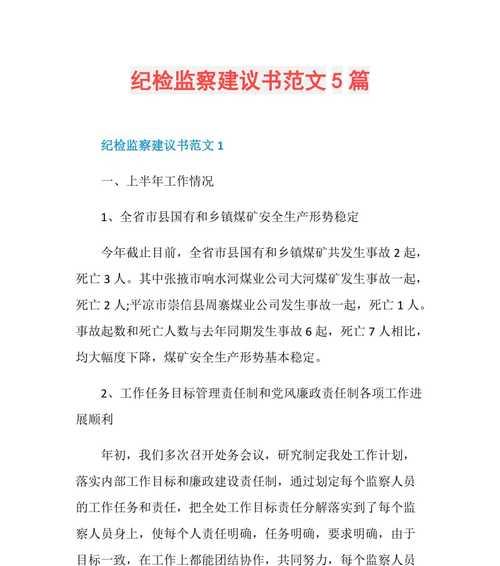 纪检监察建议书范文 5 篇

纪检监察建议书范文 1

一、上半年工作情况

1、全省市县国有和乡镇煤矿安全生产形势稳定

今年截止目前，全省市县国有和乡镇煤矿共发生事故 2 起，死亡 3 人。其中张掖市响水河煤业公司大河煤矿发生事故一起，死亡 2 人;平凉市崇信县周寨煤业公司发生事故一起，死亡 1 人。事故起数和死亡人数与去年同期发生事故 6 起，死亡 7 人相比，均大幅度下降，煤矿安全生产形势基本稳定。

2、工作任务目标管理责任制和党风廉政责任制各项工作进展顺利

年初，我们多次召开处务会议，研究制定我处工作计划，落实内部工作目标和廉政建设责任制，通过划定每个监察人员的工作任务和责任，把全处工作目标责任分解落实到了每个监察人员身上，使每个人责任明确，任务明确，要求明确，由于目标一致，在工作上都能团结协作，共同努力，每个监察人员